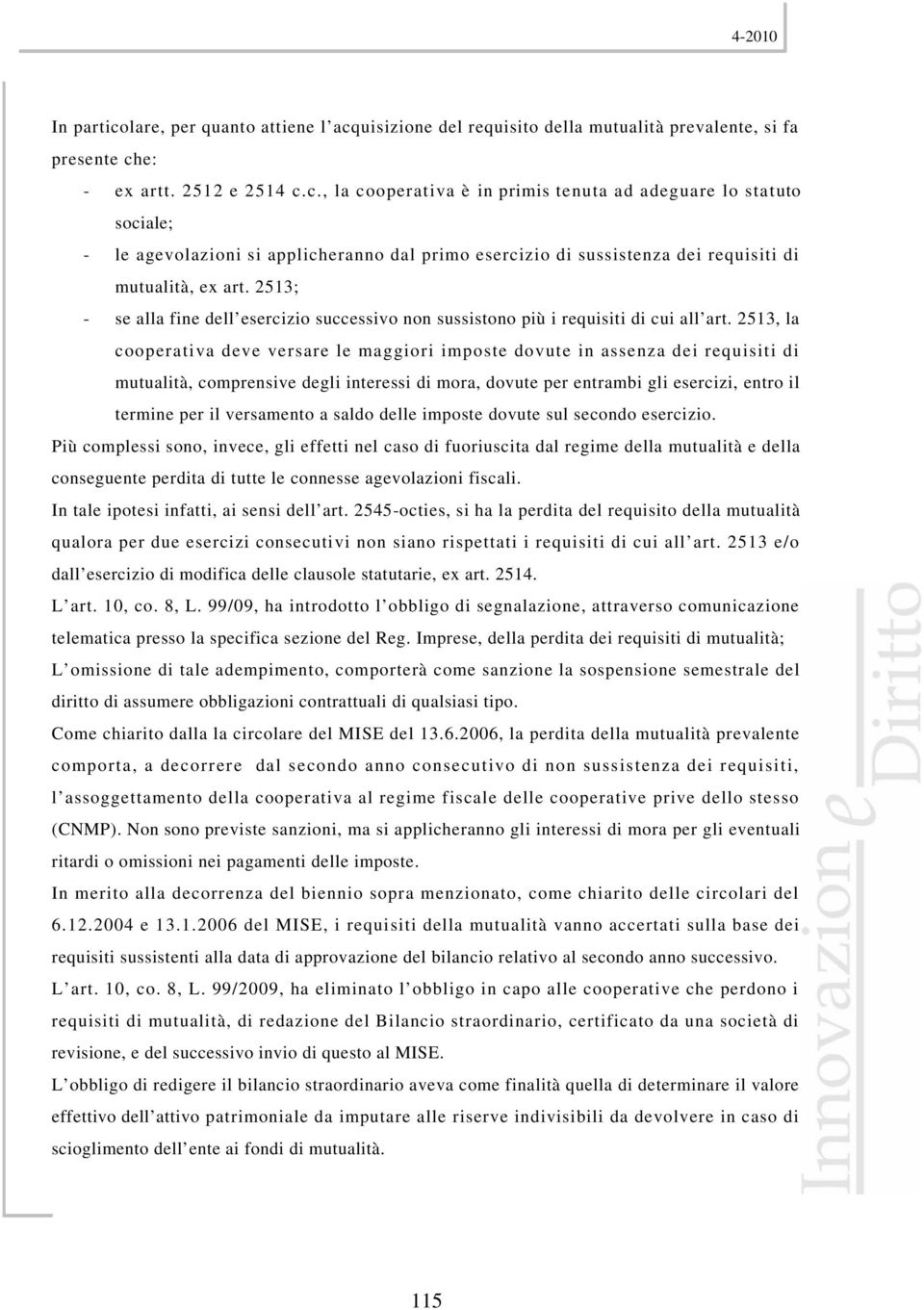 4-2010

In particolare, per quanto attiene l'acquisizione del requisito della mutualità prevalente, si fa presente che:

- ex artt. 2512 e 2514 c.c., la cooperativa è in primis tenuta ad adeguare lo statuto sociale;
- le agevolazioni si applicheranno dal primo esercizio di sussistenza dei requisiti di mutualità, ex art. 2513;
- se alla fine dell'esercizio successivo non sussistono più i requisiti di cui all'art. 2513, la cooperativa deve versare le maggiori imposte dovute in assenza dei requisiti di mutualità, comprensive degli interessi di mora, dovute per entrambi gli esercizi, entro il termine per il versamento a saldo delle imposte dovute sul secondo esercizio.

Più complessi sono, invece, gli effetti nel caso di fuoriuscita dal regime della mutualità e della conseguente perdita di tutte le connesse agevolazioni fiscali.

In tale ipotesi infatti, ai sensi dell'art. 2545-octies, si ha la perdita del requisito della mutualità qualora per due esercizi consecutivi non siano rispettati i requisiti di cui all'art. 2513 e/o dall'esercizio di modifica delle clausole statutarie, ex art. 2514.

L'art. 10, co. 8, L. 99/09, ha introdotto l'obbligo di segnalazione, attraverso comunicazione telematica presso la specifica sezione del Reg. Imprese, della perdita dei requisiti di mutualità; L'omissione di tale adempimento, comporterà come sanzione la sospensione semestrale del diritto di assumere obbligazioni contrattuali di qualsiasi tipo.

Come chiarito dalla la circolare del MISE del 13.6.2006, la perdita della mutualità prevalente comporta, a decorrere dal secondo anno consecutivo di non sussistenza dei requisiti, l'assoggettamento della cooperativa al regime fiscale delle cooperative prive dello stesso (CNMP). Non sono previste sanzioni, ma si applicheranno gli interessi di mora per gli eventuali ritardi o omissioni nei pagamenti delle imposte.

In merito alla decorrenza del biennio sopra menzionato, come chiarito delle circolari del 6.12.2004 e 13.1.2006 del MISE, i requisiti della mutualità vanno accertati sulla base dei requisiti sussistenti alla data di approvazione del bilancio relativo al secondo anno successivo.

L'art. 10, co. 8, L. 99/2009, ha eliminato l'obbligo in capo alle cooperative che perdono i requisiti di mutualità, di redazione del Bilancio straordinario, certificato da una società di revisione, e del successivo invio di questo al MISE.

L'obbligo di redigere il bilancio straordinario aveva come finalità quella di determinare il valore effettivo dell'attivo patrimoniale da imputare alle riserve indivisibili da devolvere in caso di scioglimento dell'ente ai fondi di mutualità.

Innovazione e Diritto

115